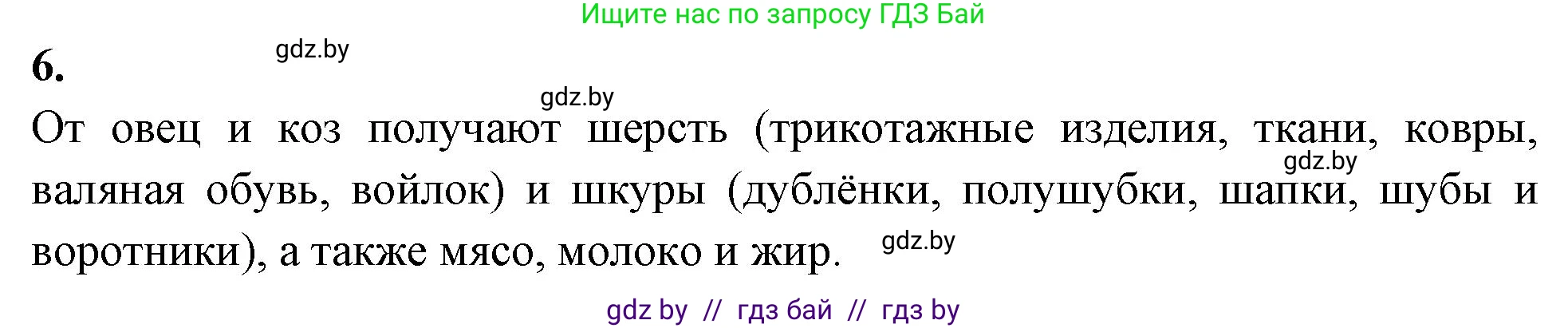 Ищите нас по запросу ГДЗ Бай

6.

gdz.by

gdz.by

От овец и коз получают шерсть (трикотажные изделия, ткани, ковры, валяная обувь, войлок) и шкуры (дублёнки, полушубки, шапки, шубы и воротники), а также мясо, молоко и жир.

gdz.by

gdz.by

gdz by // гдз бай // гдз by